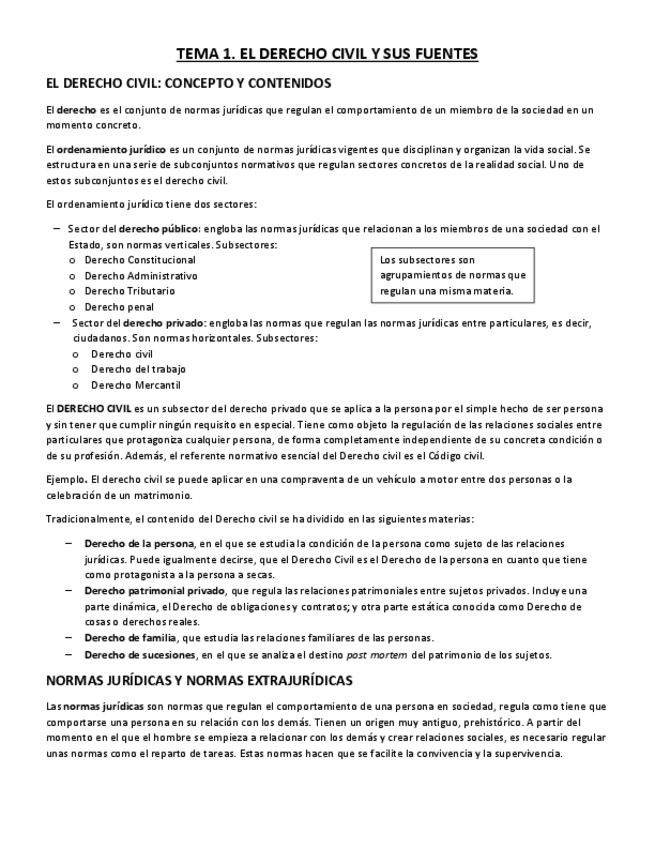 TEMA 1. EL DERECHO CIVIL Y SUS FUENTES

EL DERECHO CIVIL: CONCEPTO Y CONTENIDOS

El derecho es el conjunto de normas jurídicas que regulan el comportamiento de un miembro de la sociedad en un momento concreto.

El ordenamiento jurídico es un conjunto de normas jurídicas vigentes que disciplinan y organizan la vida social. Se estructura en una serie de subconjuntos normativos que regulan sectores concretos de la realidad social. Uno de estos subconjuntos es el derecho civil.

El ordenamiento jurídico tiene dos sectores:

– Sector del derecho público: engloba las normas jurídicas que relacionan a los miembros de una sociedad con el Estado, son normas verticales. Subsectores:
  o Derecho Constitucional
  o Derecho Administrativo
  o Derecho Tributario
  o Derecho penal

Los subsectores son agrupamientos de normas que regulan una misma materia.

– Sector del derecho privado: engloba las normas que regulan las normas jurídicas entre particulares, es decir, ciudadanos. Son normas horizontales. Subsectores:
  o Derecho civil
  o Derecho del trabajo
  o Derecho Mercantil

El DERECHO CIVIL es un subsector del derecho privado que se aplica a la persona por el simple hecho de ser persona y sin tener que cumplir ningún requisito en especial. Tiene como objeto la regulación de las relaciones sociales entre particulares que protagoniza cualquier persona, de forma completamente independiente de su concreta condición o de su profesión. Además, el referente normativo esencial del Derecho civil es el Código civil.

Ejemplo. El derecho civil se puede aplicar en una compraventa de un vehículo a motor entre dos personas o la celebración de un matrimonio.

Tradicionalmente, el contenido del Derecho civil se ha dividido en las siguientes materias:

– Derecho de la persona, en el que se estudia la condición de la persona como sujeto de las relaciones jurídicas. Puede igualmente decirse, que el Derecho Civil es el Derecho de la persona en cuanto que tiene como protagonista a la persona a secas.
– Derecho patrimonial privado, que regula las relaciones patrimoniales entre sujetos privados. Incluye una parte dinámica, el Derecho de obligaciones y contratos; y otra parte estática conocida como Derecho de cosas o derechos reales.
– Derecho de familia, que estudia las relaciones familiares de las personas.
– Derecho de sucesiones, en el que se analiza el destino post mortem del patrimonio de los sujetos.

NORMAS JURÍDICAS Y NORMAS EXTRAJURÍDICAS

Las normas jurídicas son normas que regulan el comportamiento de una persona en sociedad, regula como tiene que comportarse una persona en su relación con los demás. Tienen un origen muy antiguo, prehistórico. A partir del momento en el que el hombre se empieza a relacionar con los demás y crear relaciones sociales, es necesario regular unas normas como el reparto de tareas. Estas normas hacen que se facilite la convivencia y la supervivencia.